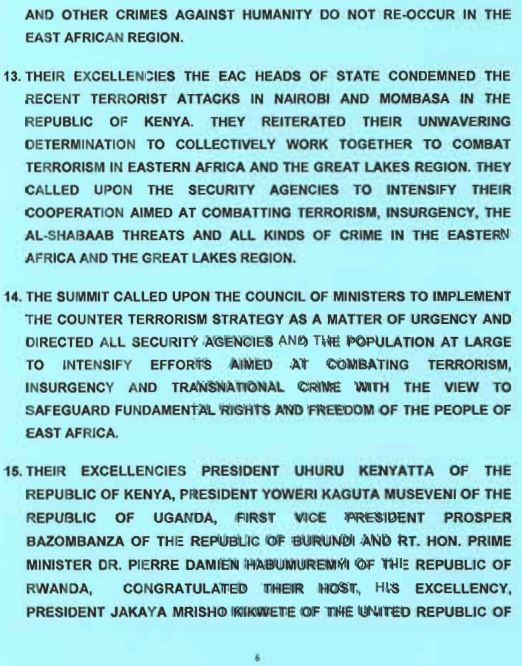 AND OTHER CRIMES AGAINST HUMANITY DO NOT RE-OCCUR IN THE EAST AFRICAN REGION.

13. THEIR EXCELLENCIES THE EAC HEADS OF STATE CONDEMNED THE RECENT TERRORIST ATTACKS IN NAIROBI AND MOMBASA IN THE REPUBLIC OF KENYA. THEY REITERATED THEIR UNWAVERING DETERMINATION TO COLLECTIVELY WORK TOGETHER TO COMBAT TERRORISM IN EASTERN AFRICA AND THE GREAT LAKES REGION. THEY CALLED UPON THE SECURITY AGENCIES TO INTENSIFY THEIR COOPERATION AIMED AT COMBATTING TERRORISM, INSURGENCY, THE AL-SHABAAB THREATS AND ALL KINDS OF CRIME IN THE EASTERN AFRICA AND THE GREAT LAKES REGION.

14. THE SUMMIT CALLED UPON THE COUNCIL OF MINISTERS TO IMPLEMENT THE COUNTER TERRORISM STRATEGY AS A MATTER OF URGENCY AND DIRECTED ALL SECURITY AGENCIES AND THE POPULATION AT LARGE TO INTENSIFY EFFORTS AIMED AT COMBATING TERRORISM, INSURGENCY AND TRANSNATIONAL CRIME WITH THE VIEW TO SAFEGUARD FUNDAMENTAL RIGHTS AND FREEDOM OF THE PEOPLE OF EAST AFRICA.

15. THEIR EXCELLENCIES PRESIDENT UHURU KENYATTA OF THE REPUBLIC OF KENYA, PRESIDENT YOWERI KAGUTA MUSEVENI OF THE REPUBLIC OF UGANDA, FIRST VICE PRESIDENT PROSPER BAZOMBANZA OF THE REPUBLIC OF BURUNDI AND RT. HON. PRIME MINISTER DR. PIERRE DAMIEN HABUMUREMYI OF THE REPUBLIC OF RWANDA, CONGRATULATED THEIR HOST, HIS EXCELLENCY, PRESIDENT JAKAYA MRISHO KIKWETE OF THE UNITED REPUBLIC OF

6